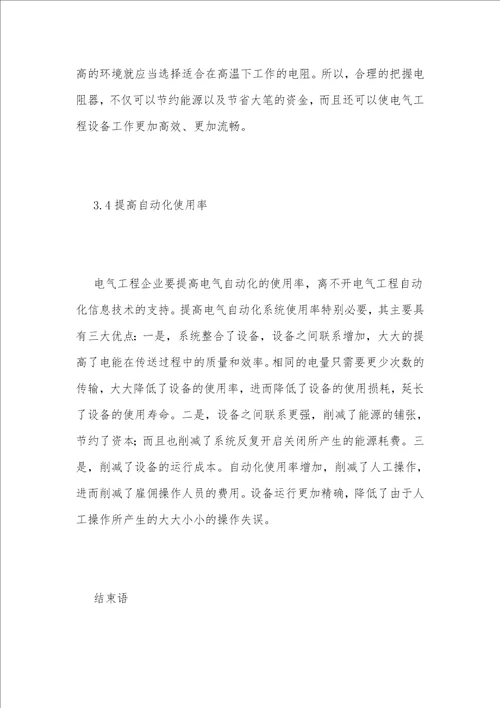 高的环境就应当选择适合在高温下工作的电阻。所以，合理的把握电阻器，不仅可以节约能源以及节省大笔的资金，而且还可以使电气工程设备工作更加高效、更加流畅。

3.4 提高自动化使用率

电气工程企业要提高电气自动化的使用率，离不开电气工程自动化信息技术的支持。提高电气自动化系统使用率特别必要，其主要具有三大优点：一是，系统整合了设备，设备之间联系增加，大大的提高了电能在传送过程中的质量和效率。相同的电量只需要更少次数的传输，大大降低了设备的使用率，进而降低了设备的使用损耗，延长了设备的使用寿命。二是，设备之间联系更强，削减了能源的铺张，节约了资本；而且也削减了系统反复开启关闭所产生的能源耗费。三是，削减了设备的运行成本。自动化使用率增加，削减了人工操作，进而削减了雇佣操作人员的费用。设备运行更加精确，降低了由于人工操作所产生的大大小小的操作失误。

结束语